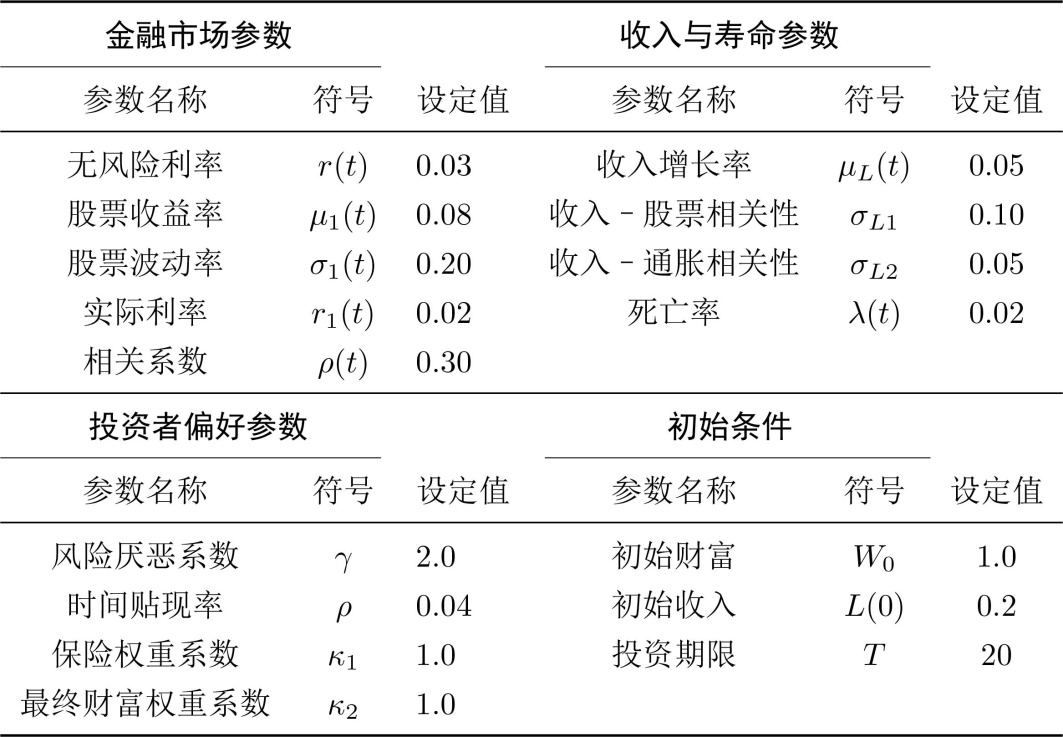 | 金融市场参数 | | | 收入与寿命参数 | | |
|---|---|---|---|---|---|
| 参数名称 | 符号 | 设定值 | 参数名称 | 符号 | 设定值 |
| 无风险利率 | $r(t)$ | 0.03 | 收入增长率 | $\mu_L(t)$ | 0.05 |
| 股票收益率 | $\mu_1(t)$ | 0.08 | 收入 - 股票相关性 | $\sigma_{L1}$ | 0.10 |
| 股票波动率 | $\sigma_1(t)$ | 0.20 | 收入 - 通胀相关性 | $\sigma_{L2}$ | 0.05 |
| 实际利率 | $r_1(t)$ | 0.02 | 死亡率 | $\lambda(t)$ | 0.02 |
| 相关系数 | $\rho(t)$ | 0.30 | | | |

| 投资者偏好参数 | | | 初始条件 | | |
|---|---|---|---|---|---|
| 参数名称 | 符号 | 设定值 | 参数名称 | 符号 | 设定值 |
| 风险厌恶系数 | $\gamma$ | 2.0 | 初始财富 | $W_0$ | 1.0 |
| 时间贴现率 | $\rho$ | 0.04 | 初始收入 | $L(0)$ | 0.2 |
| 保险权重系数 | $\kappa_1$ | 1.0 | 投资期限 | $T$ | 20 |
| 最终财富权重系数 | $\kappa_2$ | 1.0 | | | |